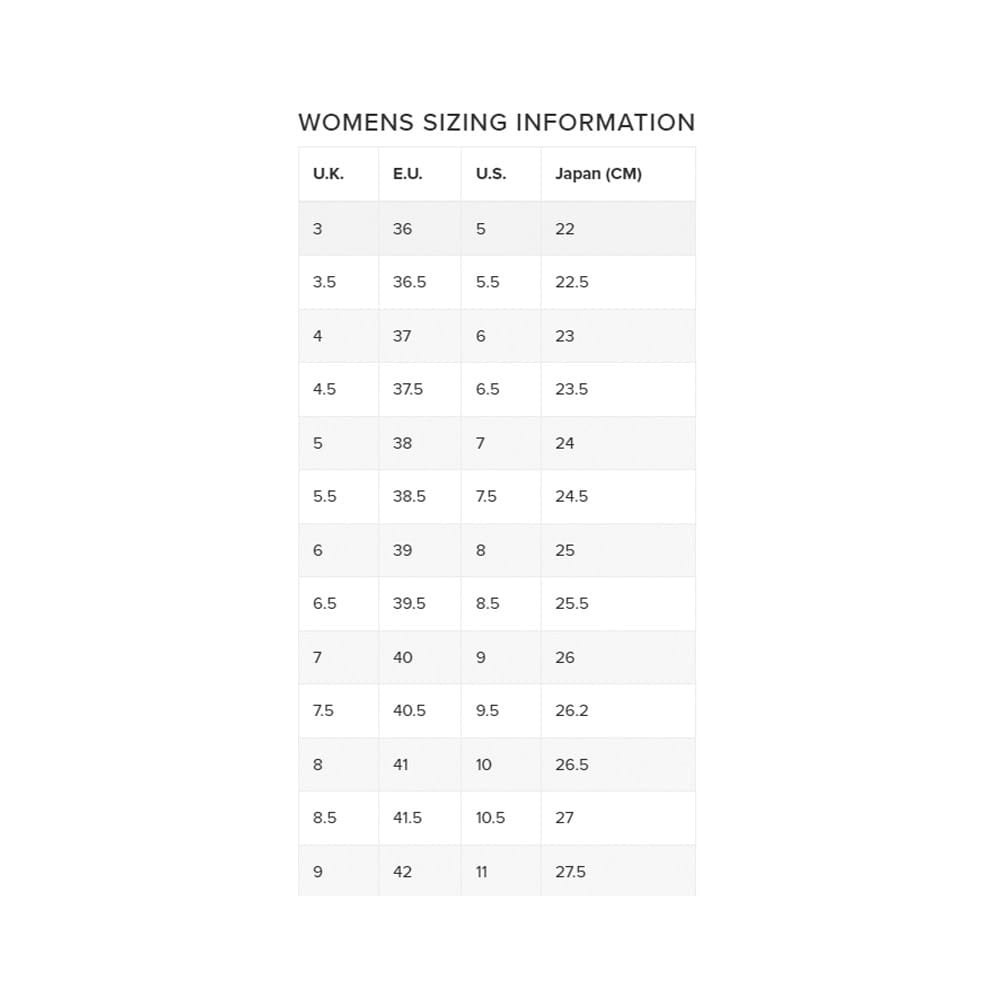 WOMENS SIZING INFORMATION

| U.K. | E.U. | U.S. | Japan (CM) |
|---|---|---|---|
| 3 | 36 | 5 | 22 |
| 3.5 | 36.5 | 5.5 | 22.5 |
| 4 | 37 | 6 | 23 |
| 4.5 | 37.5 | 6.5 | 23.5 |
| 5 | 38 | 7 | 24 |
| 5.5 | 38.5 | 7.5 | 24.5 |
| 6 | 39 | 8 | 25 |
| 6.5 | 39.5 | 8.5 | 25.5 |
| 7 | 40 | 9 | 26 |
| 7.5 | 40.5 | 9.5 | 26.2 |
| 8 | 41 | 10 | 26.5 |
| 8.5 | 41.5 | 10.5 | 27 |
| 9 | 42 | 11 | 27.5 |